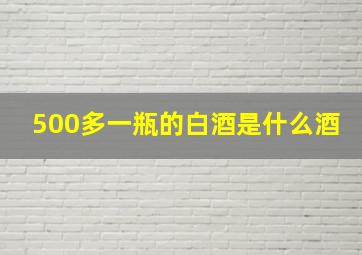 500多一瓶的白酒是什么酒